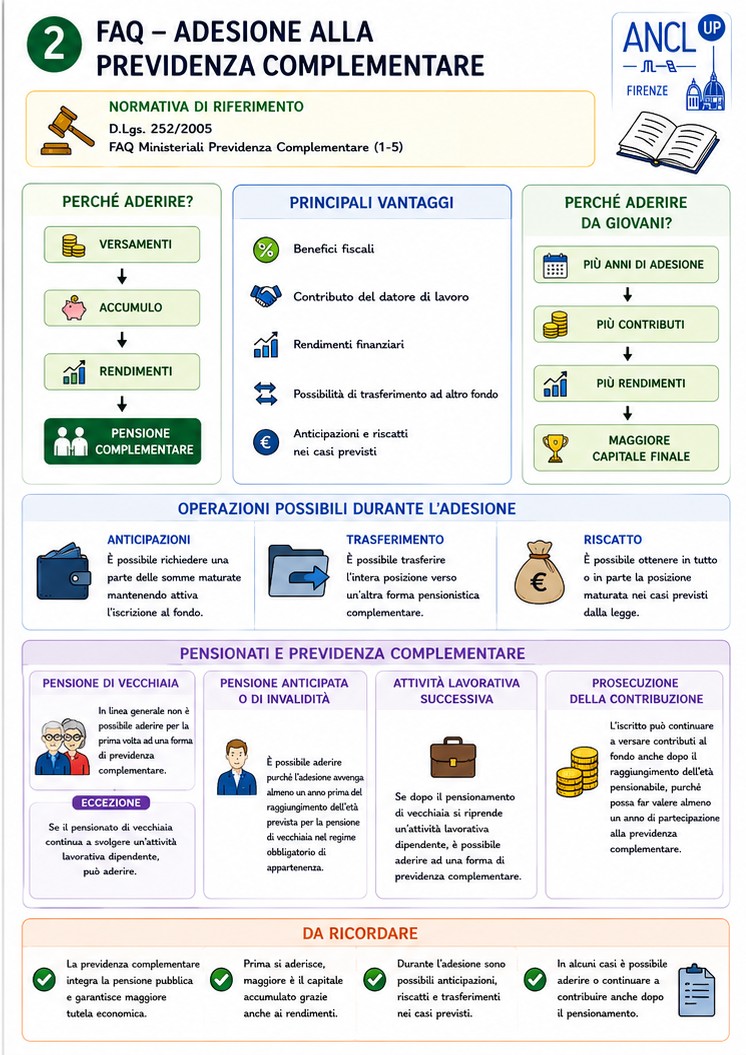 2 FAQ – ADESIONE ALLA PREVIDENZA COMPLEMENTARE

ANCL UP
FIRENZE

NORMATIVA DI RIFERIMENTO
D.Lgs. 252/2005
FAQ Ministeriali Previdenza Complementare (1-5)

PERCHÉ ADERIRE?
VERSAMENTI
ACCUMULO
RENDIMENTI
PENSIONE COMPLEMENTARE

PRINCIPALI VANTAGGI
Benefici fiscali
Contributo del datore di lavoro
Rendimenti finanziari
Possibilità di trasferimento ad altro fondo
Anticipazioni e riscatti nei casi previsti

PERCHÉ ADERIRE DA GIOVANI?
PIÙ ANNI DI ADESIONE
PIÙ CONTRIBUTI
PIÙ RENDIMENTI
MAGGIORE CAPITALE FINALE

OPERAZIONI POSSIBILI DURANTE L'ADESIONE

ANTICIPAZIONI
È possibile richiedere una parte delle somme maturate mantenendo attiva l'iscrizione al fondo.

TRASFERIMENTO
È possibile trasferire l'intera posizione verso un'altra forma pensionistica complementare.

RISCATTO
È possibile ottenere in tutto o in parte la posizione maturata nei casi previsti dalla legge.

PENSIONATI E PREVIDENZA COMPLEMENTARE

PENSIONE DI VECCHIAIA
In linea generale non è possibile aderire per la prima volta ad una forma di previdenza complementare.

ECCEZIONE
Se il pensionato di vecchiaia continua a svolgere un'attività lavorativa dipendente, può aderire.

PENSIONE ANTICIPATA O DI INVALIDITÀ
È possibile aderire purché l'adesione avvenga almeno un anno prima del raggiungimento dell'età prevista per la pensione di vecchiaia nel regime obbligatorio di appartenenza.

ATTIVITÀ LAVORATIVA SUCCESSIVA
Se dopo il pensionamento di vecchiaia si riprende un'attività lavorativa dipendente, è possibile aderire ad una forma di previdenza complementare.

PROSECUZIONE DELLA CONTRIBUZIONE
L'iscritto può continuare a versare contributi al fondo anche dopo il raggiungimento dell'età pensionabile, purché possa far valere almeno un anno di partecipazione alla previdenza complementare.

DA RICORDARE
La previdenza complementare integra la pensione pubblica e garantisce maggiore tutela economica.
Prima si aderisce, maggiore è il capitale accumulato grazie anche ai rendimenti.
Durante l'adesione sono possibili anticipazioni, riscatti e trasferimenti nei casi previsti.
In alcuni casi è possibile aderire o continuare a contribuire anche dopo il pensionamento.